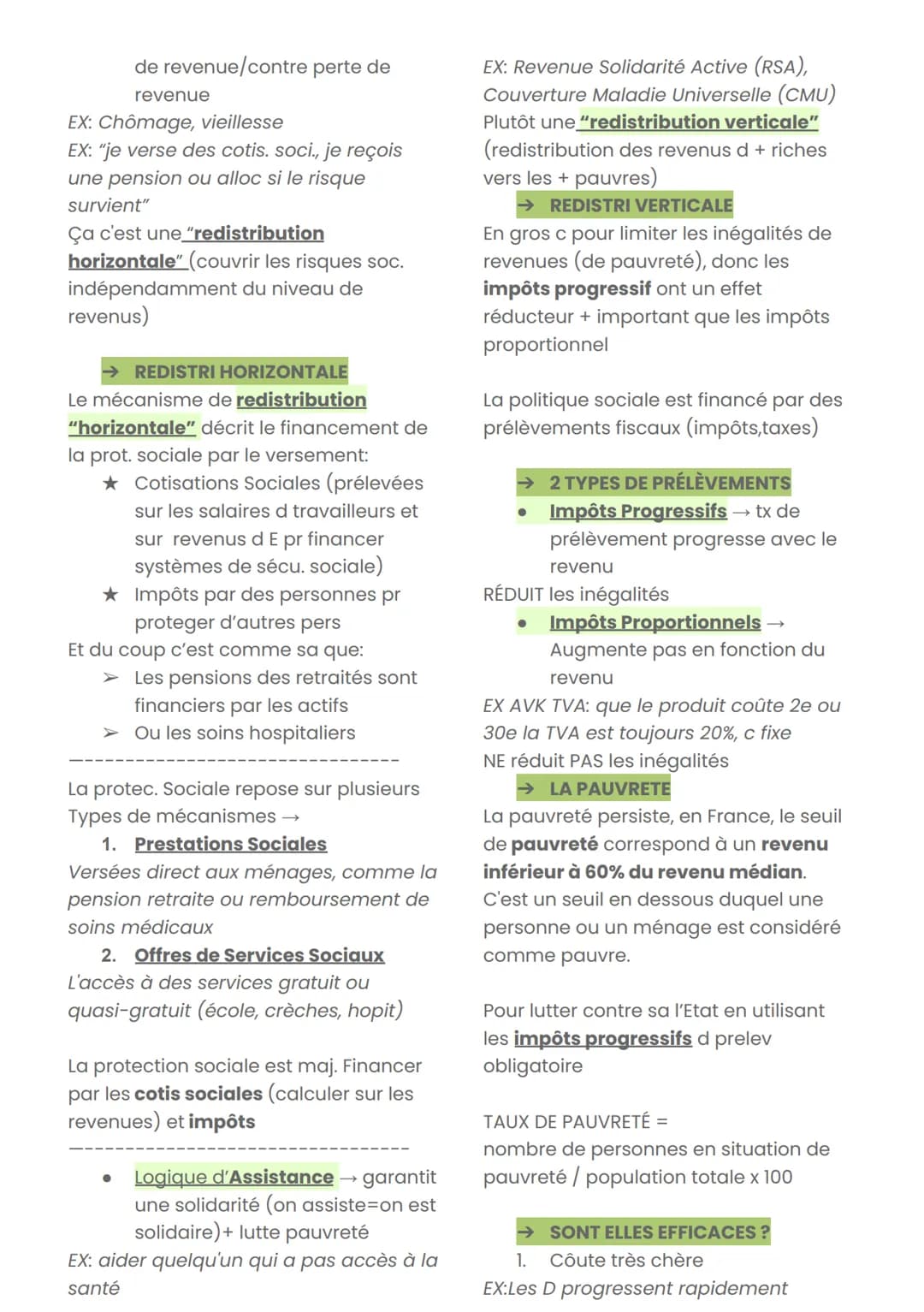 de revenue/contre perte de revenue
EX: Chômage, vieillesse
EX: "je verse des cotis. soci., je reçois une pension ou alloc si le risque survient"
Ça c'est une "redistribution horizontale" (couvrir les risques soc. indépendamment du niveau de revenus)

→ REDISTRI HORIZONTALE
Le mécanisme de redistribution "horizontale" décrit le financement de la prot. sociale par le versement:
★ Cotisations Sociales (prélevées sur les salaires d travailleurs et sur revenus d E pr financer systèmes de sécu. sociale)
★ Impôts par des personnes pr proteger d'autres pers
Et du coup c'est comme sa que:
➢ Les pensions des retraités sont financiers par les actifs
➢ Ou les soins hospitaliers
--------------------------------
La protec. Sociale repose sur plusieurs Types de mécanismes →
1. Prestations Sociales
Versées direct aux ménages, comme la pension retraite ou remboursement de soins médicaux
2. Offres de Services Sociaux
L'accès à des services gratuit ou quasi-gratuit (école, crèches, hopit)

La protection sociale est maj. Financer par les cotis sociales (calculer sur les revenues) et impôts
--------------------------------
• Logique d'Assistance → garantit une solidarité (on assiste=on est solidaire)+ lutte pauvreté
EX: aider quelqu'un qui a pas accès à la santé

EX: Revenue Solidarité Active (RSA), Couverture Maladie Universelle (CMU)
Plutôt une "redistribution verticale" (redistribution des revenus d + riches vers les + pauvres)
→ REDISTRI VERTICALE
En gros c pour limiter les inégalités de revenues (de pauvreté), donc les impôts progressif ont un effet réducteur + important que les impôts proportionnel

La politique sociale est financé par des prélèvements fiscaux (impôts,taxes)

→ 2 TYPES DE PRÉLÈVEMENTS
• Impôts Progressifs → tx de prélèvement progresse avec le revenu
RÉDUIT les inégalités
• Impôts Proportionnels → Augmente pas en fonction du revenu
EX AVK TVA: que le produit coûte 2e ou 30e la TVA est toujours 20%, c fixe
NE réduit PAS les inégalités
→ LA PAUVRETE
La pauvreté persiste, en France, le seuil de pauvreté correspond à un revenu inférieur à 60% du revenu médian.
C'est un seuil en dessous duquel une personne ou un ménage est considéré comme pauvre.

Pour lutter contre sa l'Etat en utilisant les impôts progressifs d prelev obligatoire

TAUX DE PAUVRETÉ =
nombre de personnes en situation de pauvreté / population totale x 100

→ SONT ELLES EFFICACES ?
1. Côute très chère
EX:Les D progressent rapidement